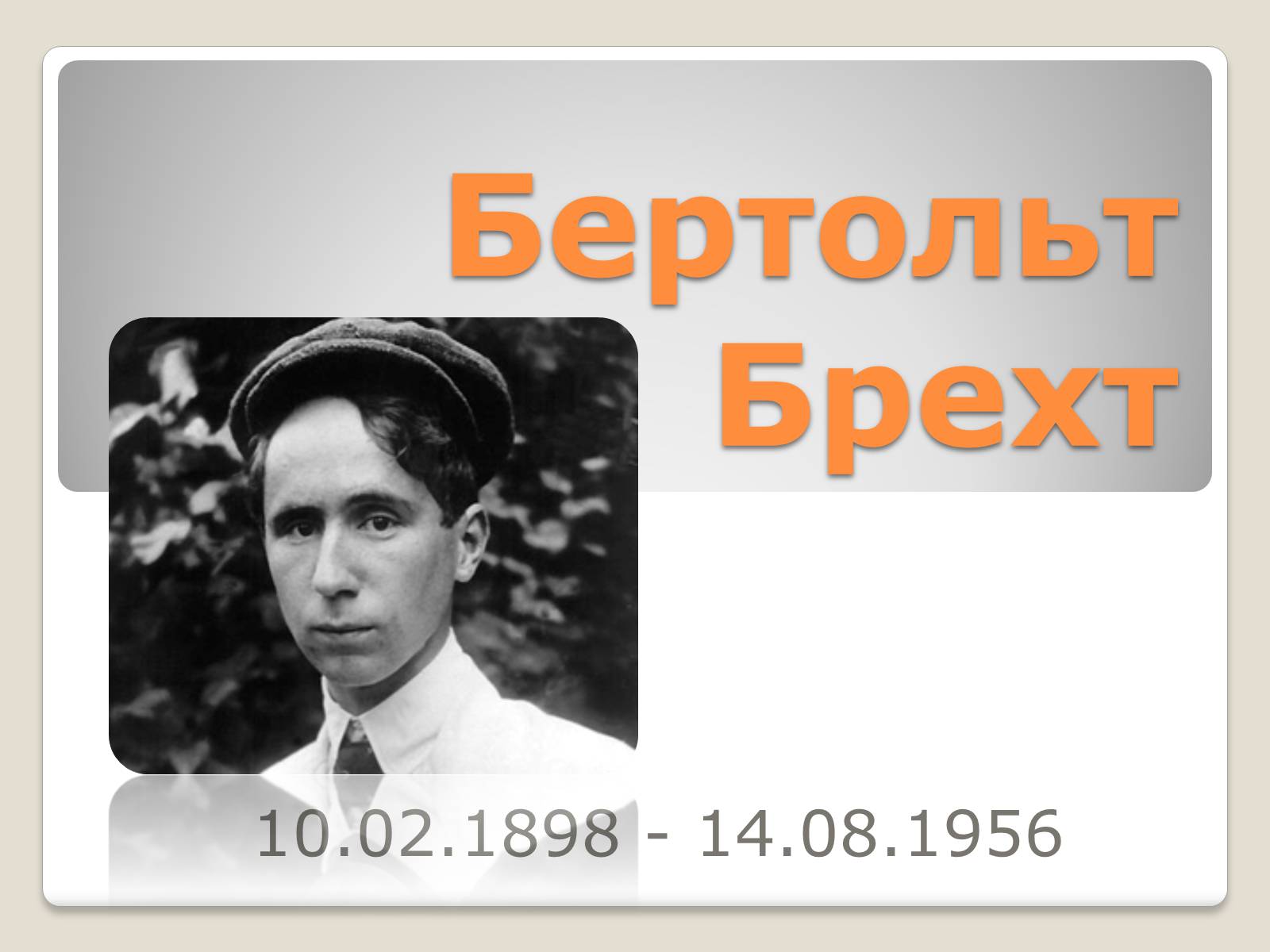 Бертольт Брехт

10.02.1898 - 14.08.1956